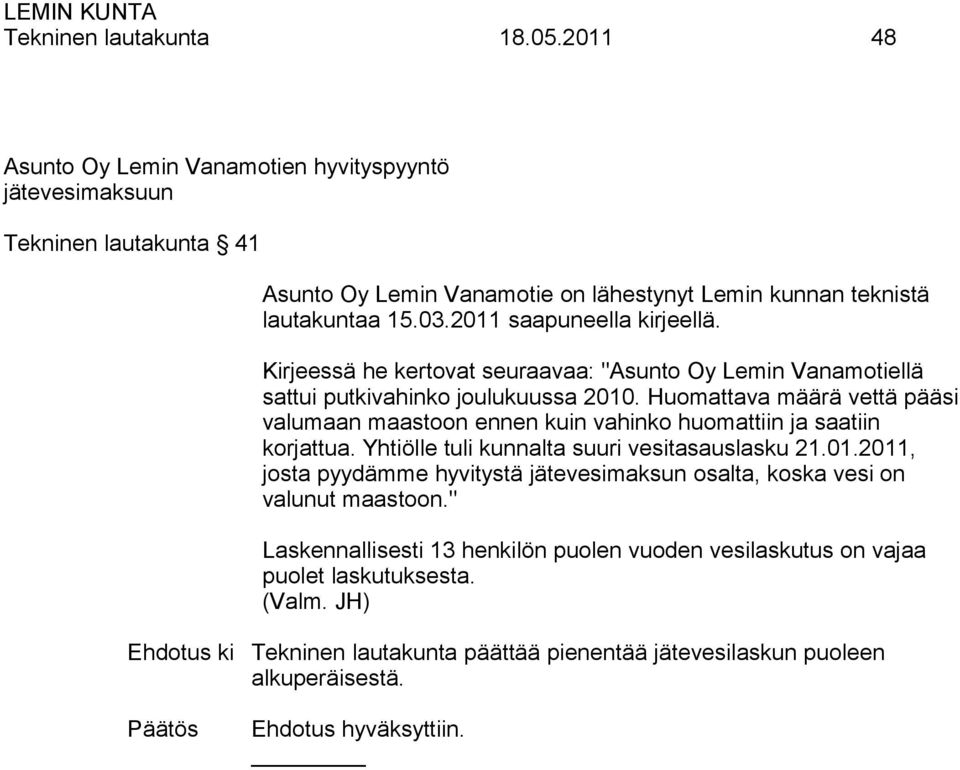 LEMIN KUNTA
Tekninen lautakunta 18.05.2011 48

Asunto Oy Lemin Vanamotien hyvityspyyntö jätevesimaksuun

Tekninen lautakunta § 41

Asunto Oy Lemin Vanamotie on lähestynyt Lemin kunnan teknistä lautakuntaa 15.03.2011 saapuneella kirjeellä.

Kirjeessä he kertovat seuraavaa: "Asunto Oy Lemin Vanamotiellä sattui putkivahinko joulukuussa 2010. Huomattava määrä vettä pääsi valumaan maastoon ennen kuin vahinko huomattiin ja saatiin korjattua. Yhtiölle tuli kunnalta suuri vesitasauslasku 21.01.2011, josta pyydämme hyvitystä jätevesimaksun osalta, koska vesi on valunut maastoon."

Laskennallisesti 13 henkilön puolen vuoden vesilaskutus on vajaa puolet laskutuksesta.
(Valm. JH)

Ehdotus ki Tekninen lautakunta päättää pienentää jätevesilaskun puoleen alkuperäisestä.

Päätös Ehdotus hyväksyttiin.